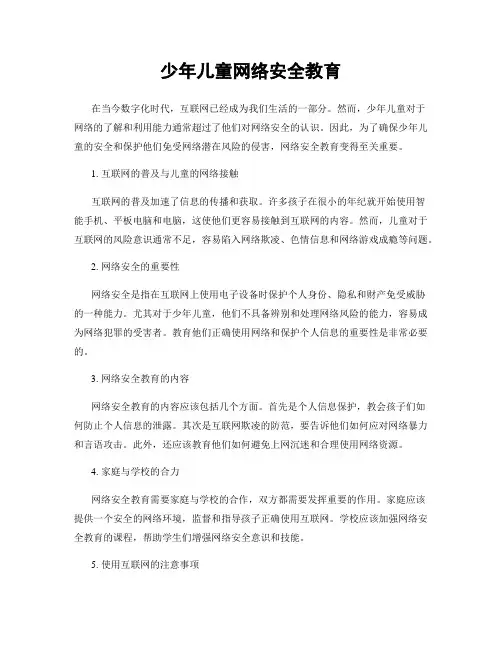 少年儿童网络安全教育

在当今数字化时代，互联网已经成为我们生活的一部分。然而，少年儿童对于网络的了解和利用能力通常超过了他们对网络安全的认识。因此，为了确保少年儿童的安全和保护他们免受网络潜在风险的侵害，网络安全教育变得至关重要。

1. 互联网的普及与儿童的网络接触

互联网的普及加速了信息的传播和获取。许多孩子在很小的年纪就开始使用智能手机、平板电脑和电脑，这使他们更容易接触到互联网的内容。然而，儿童对于互联网的风险意识通常不足，容易陷入网络欺凌、色情信息和网络游戏成瘾等问题。

2. 网络安全的重要性

网络安全是指在互联网上使用电子设备时保护个人身份、隐私和财产免受威胁的一种能力。尤其对于少年儿童，他们不具备辨别和处理网络风险的能力，容易成为网络犯罪的受害者。教育他们正确使用网络和保护个人信息的重要性是非常必要的。

3. 网络安全教育的内容

网络安全教育的内容应该包括几个方面。首先是个人信息保护，教会孩子们如何防止个人信息的泄露。其次是互联网欺凌的防范，要告诉他们如何应对网络暴力和言语攻击。此外，还应该教育他们如何避免上网沉迷和合理使用网络资源。

4. 家庭与学校的合力

网络安全教育需要家庭与学校的合作，双方都需要发挥重要的作用。家庭应该提供一个安全的网络环境，监督和指导孩子正确使用互联网。学校应该加强网络安全教育的课程，帮助学生们增强网络安全意识和技能。

5. 使用互联网的注意事项